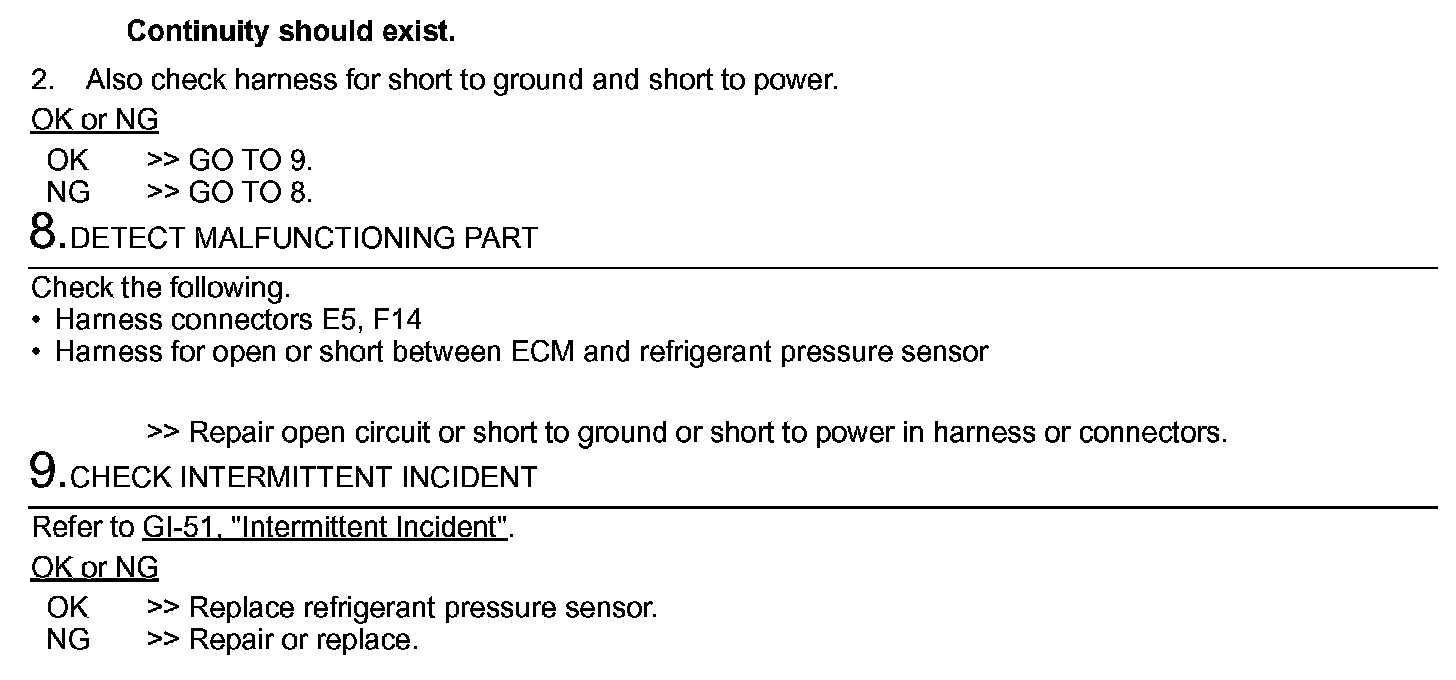 Continuity should exist.

2. Also check harness for short to ground and short to power.

OK or NG

OK >> GO TO 9.
NG >> GO TO 8.

8.DETECT MALFUNCTIONING PART

Check the following.
• Harness connectors E5, F14
• Harness for open or short between ECM and refrigerant pressure sensor

>> Repair open circuit or short to ground or short to power in harness or connectors.

9.CHECK INTERMITTENT INCIDENT

Refer to GI-51, "Intermittent Incident".

OK or NG

OK >> Replace refrigerant pressure sensor.
NG >> Repair or replace.